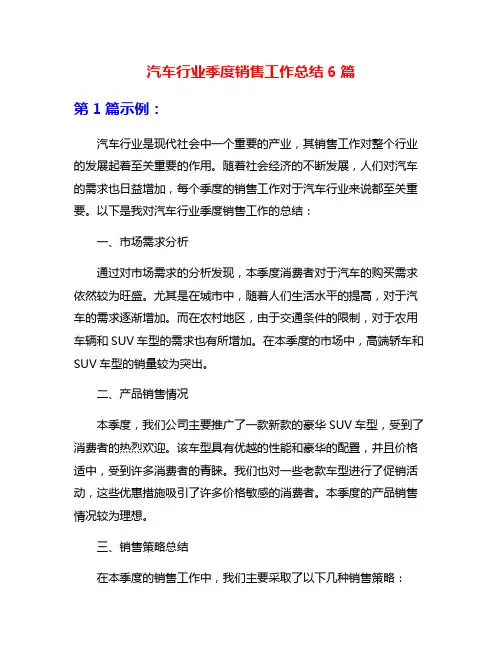 汽车行业季度销售工作总结 6 篇

第 1 篇示例：

汽车行业是现代社会中一个重要的产业，其销售工作对整个行业的发展起着至关重要的作用。随着社会经济的不断发展，人们对汽车的需求也日益增加，每个季度的销售工作对于汽车行业来说都至关重要。以下是我对汽车行业季度销售工作的总结：

一、市场需求分析

通过对市场需求的分析发现，本季度消费者对于汽车的购买需求依然较为旺盛。尤其是在城市中，随着人们生活水平的提高，对于汽车的需求逐渐增加。而在农村地区，由于交通条件的限制，对于农用车辆和 SUV 车型的需求也有所增加。在本季度的市场中，高端轿车和 SUV 车型的销量较为突出。

二、产品销售情况

本季度，我们公司主要推广了一款新款的豪华 SUV 车型，受到了消费者的热烈欢迎。该车型具有优越的性能和豪华的配置，并且价格适中，受到许多消费者的青睐。我们也对一些老款车型进行了促销活动，这些优惠措施吸引了许多价格敏感的消费者。本季度的产品销售情况较为理想。

三、销售策略总结

在本季度的销售工作中，我们主要采取了以下几种销售策略：